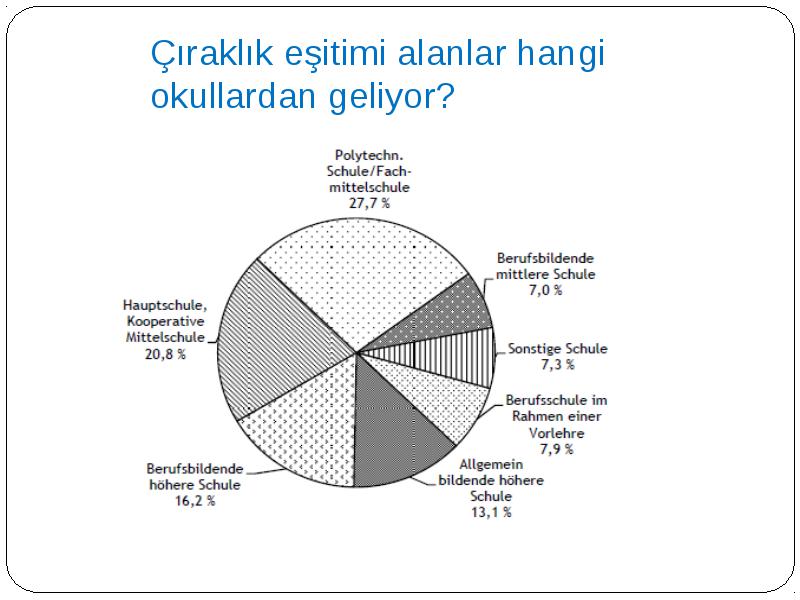 Çıraklık eşitimi alanlar hangi okullardan geliyor?

Polytechn. Schule/Fachmittelschule 27,7 %

Berufsbildende mittlere Schule 7,0 %

Sonstige Schule 7,3 %

Berufsschule im Rahmen einer Vorlehre 7,9 %

Allgemein bildende höhere Schule 13,1 %

Berufsbildende höhere Schule 16,2 %

Hauptschule, Kooperative Mittelschule 20,8 %